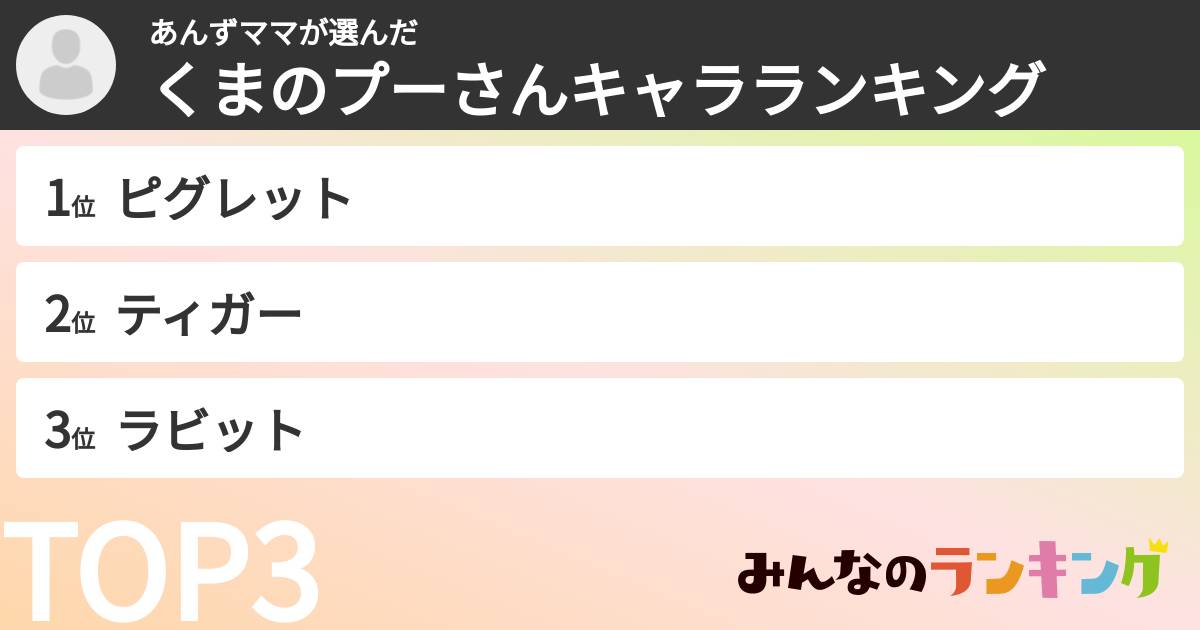 あんずママが選んだ
くまのプーさんキャラランキング

1位 ピグレット

2位 ティガー

3位 ラビット

TOP3

みんなのランキング